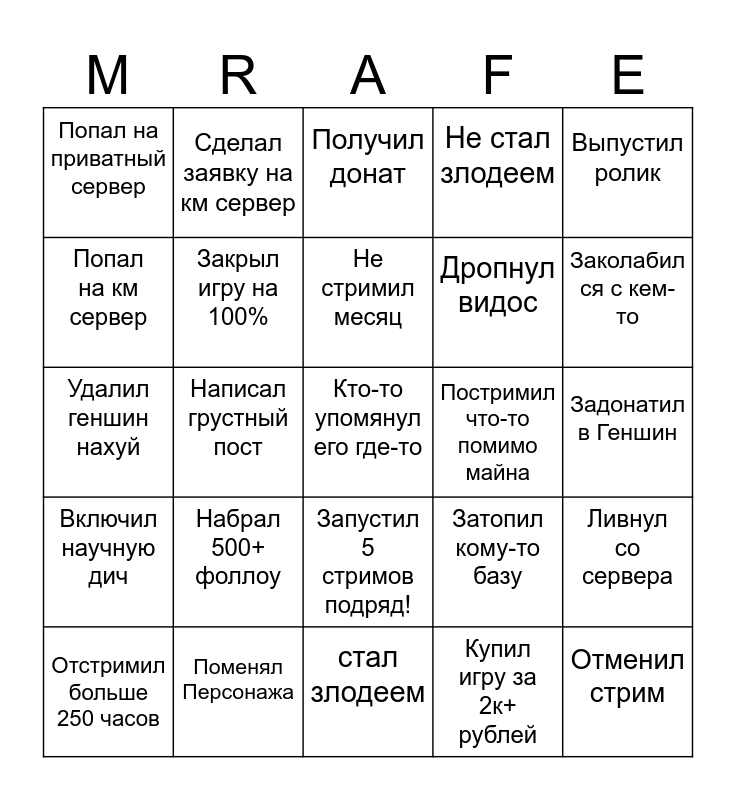 | M | R | A | F | E |
|---|---|---|---|---|
| Попал на приватный сервер | Сделал заявку на км сервер | Получил донат | Не стал злодеем | Выпустил ролик |
| Попал на км сервер | Закрыл игру на 100% | Не стримил месяц | Дропнул видос | Заколабился с кем-то |
| Удалил геншин нахуй | Написал грустный пост | Кто-то упомянул его где-то | Постримил что-то помимо майна | Задонатил в Геншин |
| Включил научную дич | Набрал 500+ фоллоу | Запустил 5 стримов подряд! | Затопил кому-то базу | Ливнул со сервера |
| Отстримил больше 250 часов | Поменял Персонажа | стал злодеем | Купил игру за 2к+ рублей | Отменил стрим |